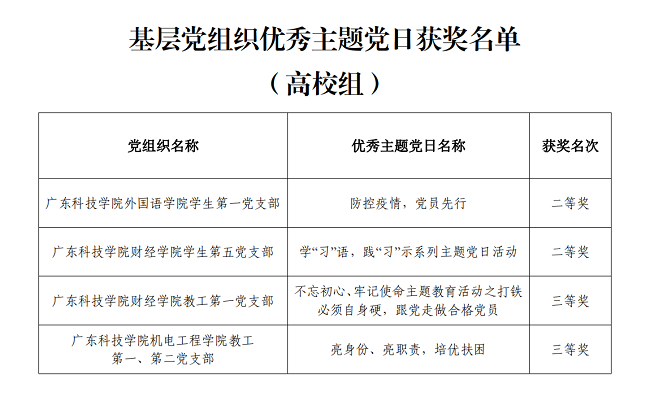 基层党组织优秀主题党日获奖名单

（高校组）

| 党组织名称 | 优秀主题党日名称 | 获奖名次 |
|---|---|---|
| 广东科技学院外国语学院学生第一党支部 | 防控疫情，党员先行 | 二等奖 |
| 广东科技学院财经学院学生第五党支部 | 学“习”语，践“习”示系列主题党日活动 | 二等奖 |
| 广东科技学院财经学院教工第一党支部 | 不忘初心、牢记使命主题教育活动之打铁必须自身硬，跟党走做合格党员 | 三等奖 |
| 广东科技学院机电工程学院教工第一、第二党支部 | 亮身份、亮职责，培优扶困 | 三等奖 |